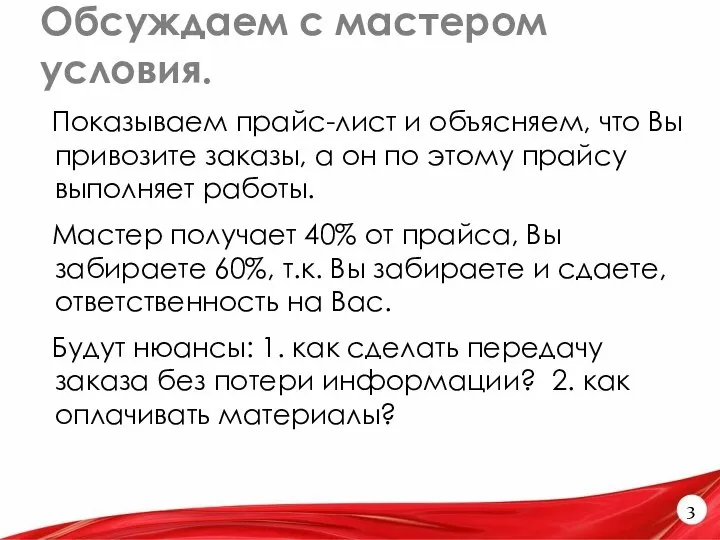 Обсуждаем с мастером условия.

Показываем прайс-лист и объясняем, что Вы привозите заказы, а он по этому прайсу выполняет работы.

Мастер получает 40% от прайса, Вы забираете 60%, т.к. Вы забираете и сдаете, ответственность на Вас.

Будут нюансы: 1. как сделать передачу заказа без потери информации? 2. как оплачивать материалы?

3